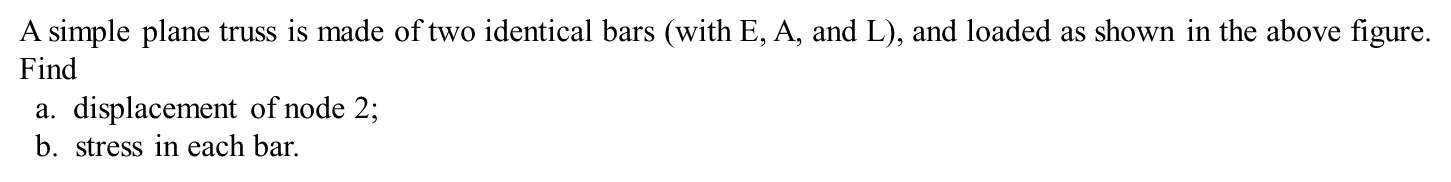 A simple plane truss is made of two identical bars (with E, A, and L), and loaded as shown in the above figure. Find

a. displacement of node 2;
b. stress in each bar.